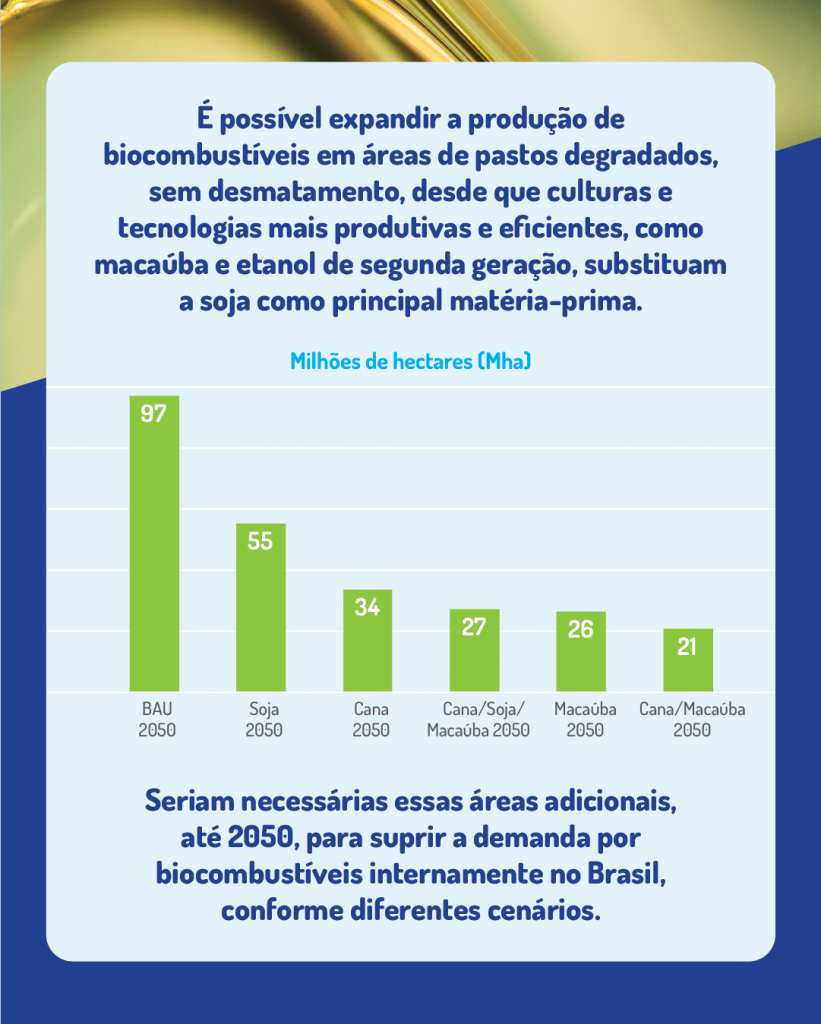 É possível expandir a produção de biocombustíveis em áreas de pastos degradados, sem desmatamento, desde que culturas e tecnologias mais produtivas e eficientes, como macaúba e etanol de segunda geração, substituam a soja como principal matéria-prima.

Milhões de hectares (Mha)

97
55
34
27
26
21

BAU 2050
Soja 2050
Cana 2050
Cana/Soja/ Macaúba 2050
Macaúba 2050
Cana/Macaúba 2050

Seriam necessárias essas áreas adicionais, até 2050, para suprir a demanda por biocombustíveis internamente no Brasil, conforme diferentes cenários.